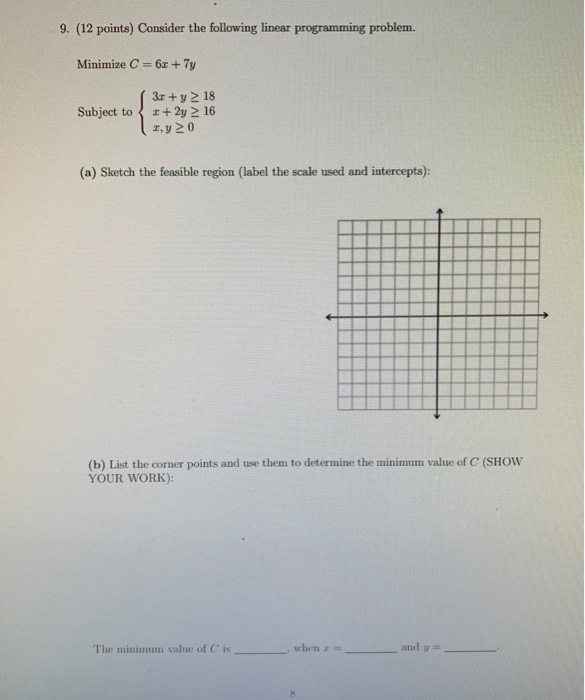 9. (12 points) Consider the following linear programming problem.

Minimize $C = 6x + 7y$

Subject to $\begin{cases} 3x + y \geq 18 \\ x + 2y \geq 16 \\ x, y \geq 0 \end{cases}$

(a) Sketch the feasible region (label the scale used and intercepts):

(b) List the corner points and use them to determine the minimum value of $C$ (SHOW YOUR WORK):

The minimum value of $C$ is ____, when $x =$ ____ and $y =$ ____.

8